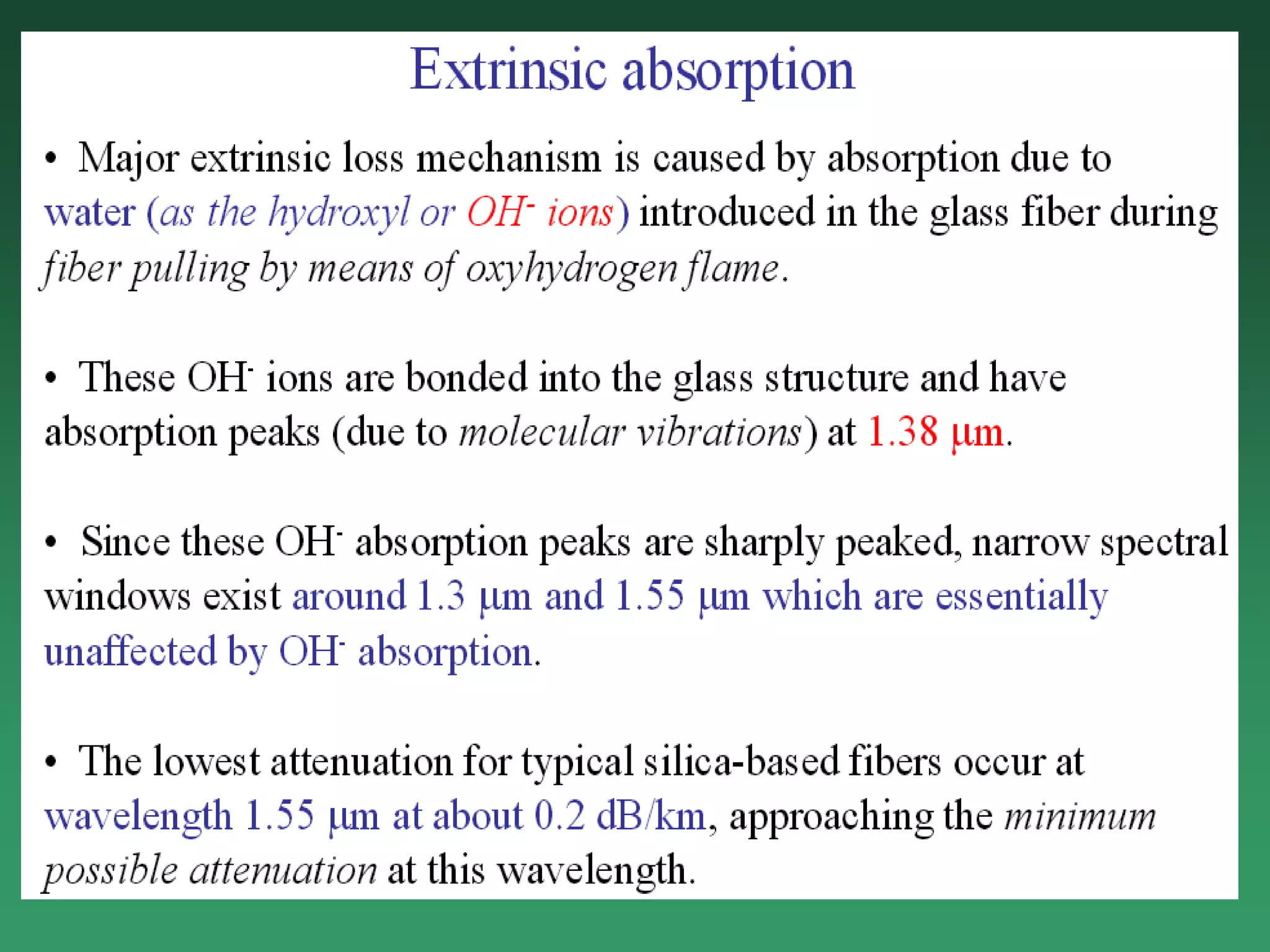 Extrinsic absorption

• Major extrinsic loss mechanism is caused by absorption due to water (as the hydroxyl or $OH^-$ ions) introduced in the glass fiber during fiber pulling by means of oxyhydrogen flame.

• These $OH^-$ ions are bonded into the glass structure and have absorption peaks (due to molecular vibrations) at 1.38 μm.

• Since these $OH^-$ absorption peaks are sharply peaked, narrow spectral windows exist around 1.3 μm and 1.55 μm which are essentially unaffected by $OH^-$ absorption.

• The lowest attenuation for typical silica-based fibers occur at wavelength 1.55 μm at about 0.2 dB/km, approaching the minimum possible attenuation at this wavelength.